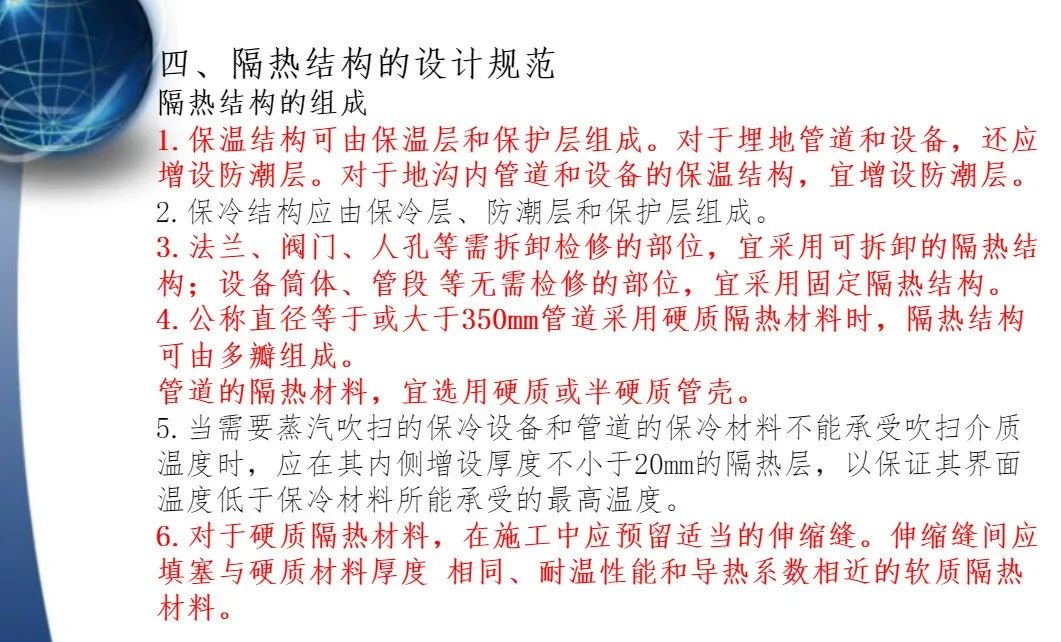 四、隔热结构的设计规范
隔热结构的组成
1.保温结构可由保温层和保护层组成。对于埋地管道和设备，还应增设防潮层。对于地沟内管道和设备的保温结构，宜增设防潮层。
2.保冷结构应由保冷层、防潮层和保护层组成。
3.法兰、阀门、人孔等需拆卸检修的部位，宜采用可拆卸的隔热结构；设备筒体、管段 等无需检修的部位，宜采用固定隔热结构。
4.公称直径等于或大于350mm管道采用硬质隔热材料时，隔热结构可由多瓣组成。
管道的隔热材料，宜选用硬质或半硬质管壳。
5.当需要蒸汽吹扫的保冷设备和管道的保冷材料不能承受吹扫介质温度时，应在其内侧增设厚度不小于20mm的隔热层，以保证其界面温度低于保冷材料所能承受的最高温度。
6.对于硬质隔热材料，在施工中应预留适当的伸缩缝。伸缩缝间应填塞与硬质材料厚度 相同、耐温性能和导热系数相近的软质隔热材料。